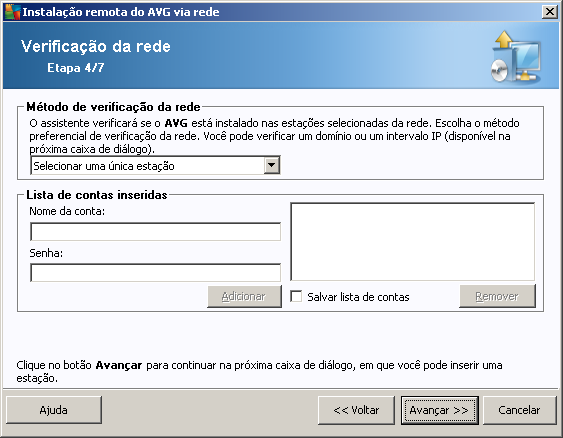 Instalação remota do AVG via rede

Verificação da rede
Etapa 4/7

Método de verificação da rede
O assistente verificará se o AVG está instalado nas estações selecionadas da rede. Escolha o método preferencial de verificação da rede. Você pode verificar um domínio ou um intervalo IP (disponível na próxima caixa de diálogo).

Selecionar uma única estação

Lista de contas inseridas
Nome da conta:
Senha:
Adicionar
Salvar lista de contas
Remover

Clique no botão Avançar para continuar na próxima caixa de diálogo, em que você pode inserir uma estação.

Ajuda
<< Voltar
Avançar >>
Cancelar